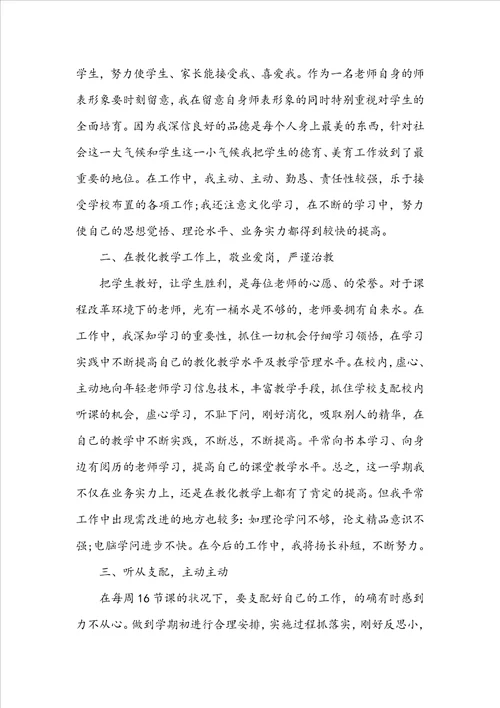 学生，努力使学生、家长能接受我、喜爱我。作为一名老师自身的师表形象要时刻留意，我在留意自身师表形象的同时特别重视对学生的全面培育。因为我深信良好的品德是每个人身上最美的东西，针对社会这一大气候和学生这一小气候我把学生的德育、美育工作放到了最重要的地位。在工作中，我主动、主动、勤恳、责任性较强，乐于接受学校布置的各项工作；我还注意文化学习，在不断的学习中，努力使自己的思想觉悟、理论水平、业务实力都得到较快的提高。

二、在教化教学工作上，敬业爱岗，严谨治教

把学生教好，让学生胜利，是每位老师的心愿、的荣誉。对于课程改革环境下的老师，光有一桶水是不够的，老师要拥有自来水。在工作中，我深知学习的重要性，抓住一切机会仔细学习领悟，在学习实践中不断提高自己的教化教学水平及教学管理水平。在校内，虚心、主动地向年轻老师学习信息技术，丰富教学手段，抓住学校支配校内听课的机会，虚心学习，不耻下问，刚好消化，吸取别人的精华，在自己的教学中不断实践，不断总，不断提高。平常向书本学习、向身边有阅历的老师学习，提高自己的课堂教学水平。总之，这一学期我不仅在业务实力上，还是在教化教学上都有了肯定的提高。但我平常工作中出现需改进的地方也较多：如理论学问不够，论文精品意识不强；电脑学问进步不快。在今后的工作中，我将扬长补短，不断努力。

三、听从支配，主动主动

在每周16节课的状况下，要支配好自己的工作，的确有时感到力不从心。做到学期初进行合理安排，实施过程抓落实，刚好反思小，